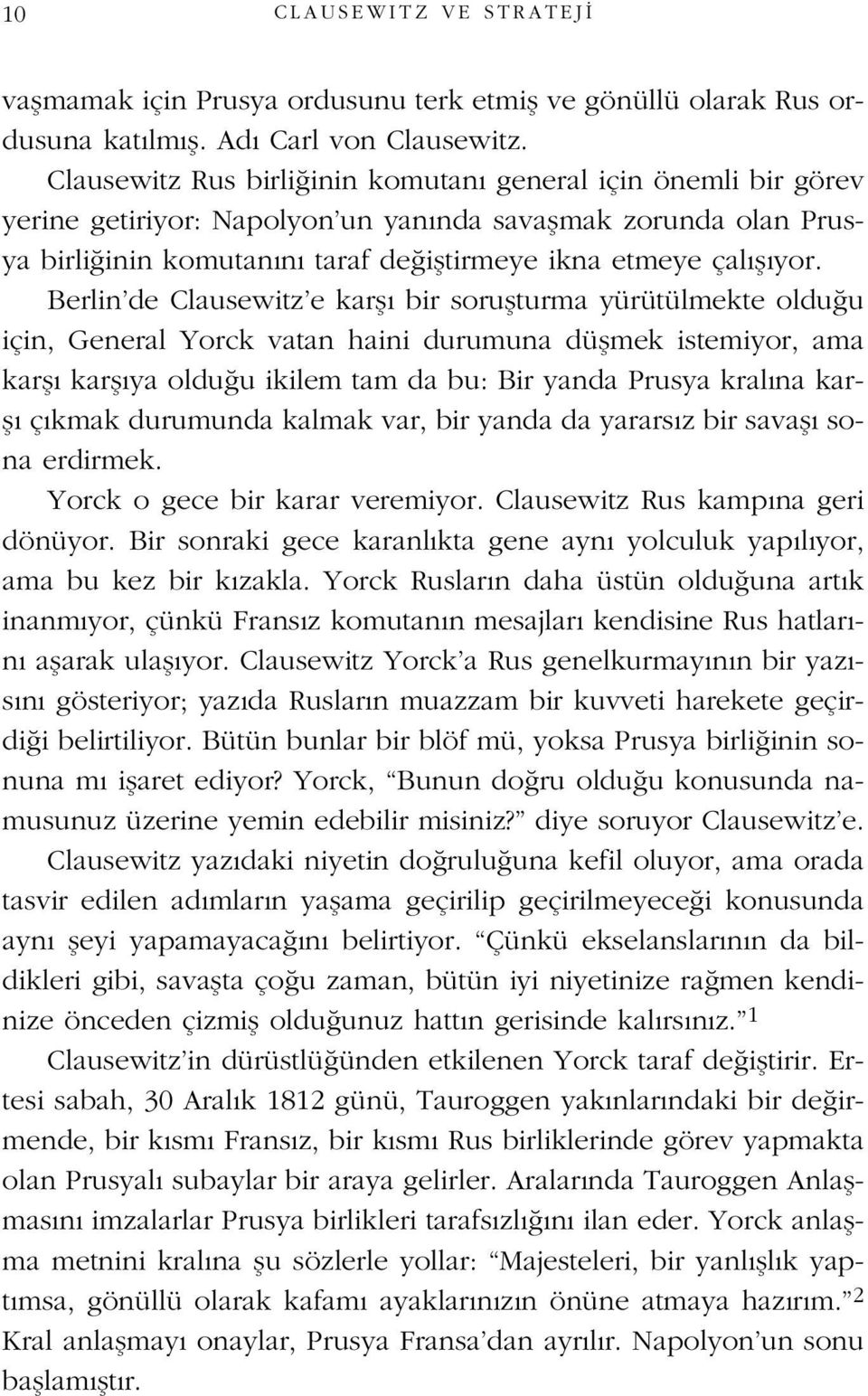 10 CLAUSEWITZ VE STRATEJİ

vaşmamak için Prusya ordusunu terk etmiş ve gönüllü olarak Rus ordusuna katılmış. Adı Carl von Clausewitz.

Clausewitz Rus birliğinin komutanı general için önemli bir görev yerine getiriyor: Napolyon'un yanında savaşmak zorunda olan Prusya birliğinin komutanını taraf değiştirmeye ikna etmeye çalışıyor. Berlin'de Clausewitz'e karşı bir soruşturma yürütülmekte olduğu için, General Yorck vatan haini durumuna düşmek istemiyor, ama karşı karşıya olduğu ikilem tam da bu: Bir yanda Prusya kralına karşı çıkmak durumunda kalmak var, bir yanda da yararsız bir savaşı sona erdirmek.

Yorck o gece bir karar veremiyor. Clausewitz Rus kampına geri dönüyor. Bir sonraki gece karanlıkta gene aynı yolculuk yapılıyor, ama bu kez bir kızakla. Yorck Rusların daha üstün olduğuna artık inanmıyor, çünkü Fransız komutanın mesajları kendisine Rus hatlarını aşarak ulaşıyor. Clausewitz Yorck'a Rus genelkurmayının bir yazısını gösteriyor; yazıda Rusların muazzam bir kuvveti harekete geçirdiği belirtiliyor. Bütün bunlar bir blöf mü, yoksa Prusya birliğinin sonuna mı işaret ediyor? Yorck, "Bunun doğru olduğu konusunda namusunuz üzerine yemin edebilir misiniz?" diye soruyor Clausewitz'e. Clausewitz yazıdaki niyetin doğruluğuna kefil oluyor, ama orada tasvir edilen adımların yaşama geçirilip geçirilmeyeceği konusunda aynı şeyi yapamayacağını belirtiyor. "Çünkü ekselanslarının da bildikleri gibi, savaşta çoğu zaman, bütün iyi niyetinize rağmen kendinize önceden çizmiş olduğunuz hattın gerisinde kalırsınız."$^1$

Clausewitz'in dürüstlüğünden etkilenen Yorck taraf değiştirir. Ertesi sabah, 30 Aralık 1812 günü, Tauroggen yakınlarındaki bir değirmende, bir kısmı Fransız, bir kısmı Rus birliklerinde görev yapmakta olan Prusyalı subaylar bir araya gelirler. Aralarında Tauroggen Anlaşmasını imzalarlar Prusya birlikleri tarafsızlığını ilan eder. Yorck anlaşma metnini kralına şu sözlerle yollar: "Majesteleri, bir yanlışlık yaptımsa, gönüllü olarak kafamı ayaklarınızın önüne atmaya hazırım."$^2$ Kral anlaşmayı onaylar, Prusya Fransa'dan ayrılır. Napolyon'un sonu başlamıştır.